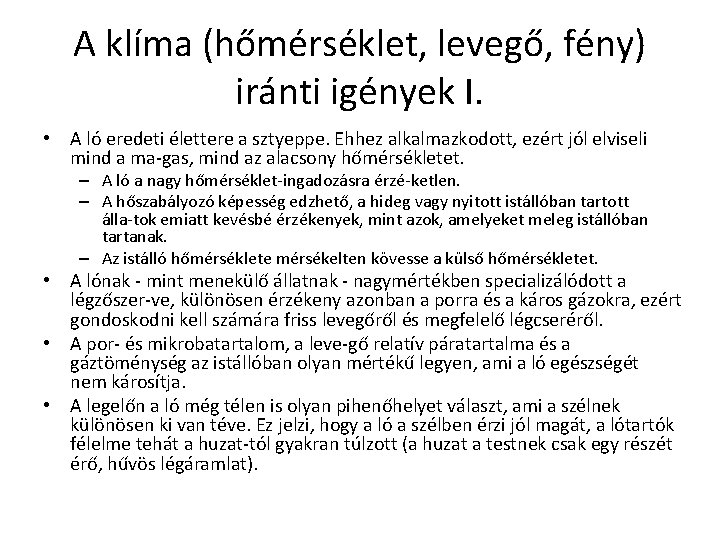 A klíma (hőmérséklet, levegő, fény) iránti igények I.

• A ló eredeti élettere a sztyeppe. Ehhez alkalmazkodott, ezért jól elviseli mind a ma-gas, mind az alacsony hőmérsékletet.
– A ló a nagy hőmérséklet-ingadozásra érzé-ketlen.
– A hőszabályozó képesség edzhető, a hideg vagy nyitott istállóban tartott álla-tok emiatt kevésbé érzékenyek, mint azok, amelyeket meleg istállóban tartanak.
– Az istálló hőmérséklete mérsékelten kövesse a külső hőmérsékletet.
• A lónak - mint menekülő állatnak - nagymértékben specializálódott a légzőszer-ve, különösen érzékeny azonban a porra és a káros gázokra, ezért gondoskodni kell számára friss levegőről és megfelelő légcseréről.
• A por- és mikrobatartalom, a leve-gő relatív páratartalma és a gáztöménység az istállóban olyan mértékű legyen, ami a ló egészségét nem károsítja.
• A legelőn a ló még télen is olyan pihenőhelyet választ, ami a szélnek különösen ki van téve. Ez jelzi, hogy a ló a szélben érzi jól magát, a lótartók félelme tehát a huzat-tól gyakran túlzott (a huzat a testnek csak egy részét érő, hűvös légáramlat).